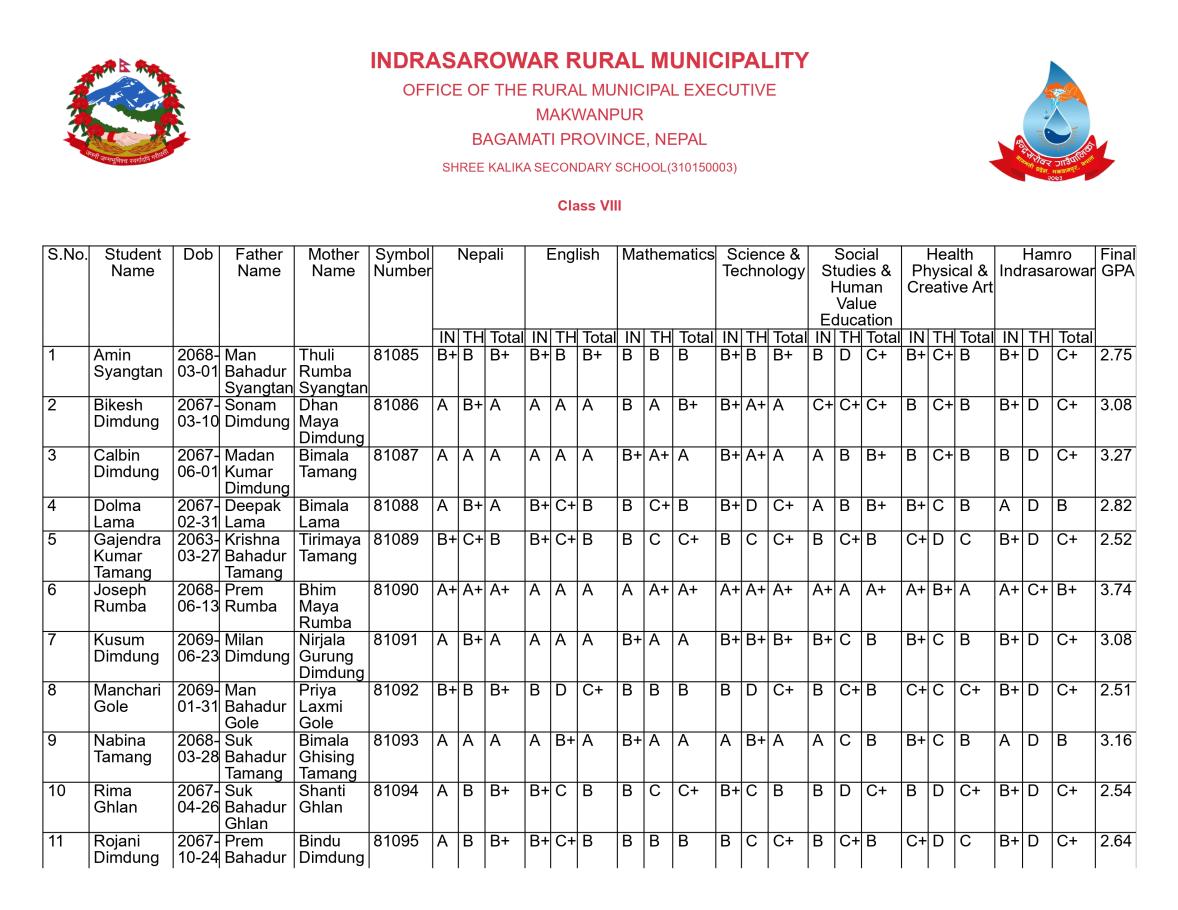 INDRASAROWAR RURAL MUNICIPALITY
OFFICE OF THE RURAL MUNICIPAL EXECUTIVE
MAKWANPUR
BAGAMATI PROVINCE, NEPAL
SHREE KALIKA SECONDARY SCHOOL(310150003)

Class VIII

| S.No. | Student Name | Dob | Father Name | Mother Name | Symbol Number | Nepali IN | Nepali TH | Nepali Total | English IN | English TH | English Total | Mathematics IN | Mathematics TH | Mathematics Total | Science & Technology IN | Science & Technology TH | Science & Technology Total | Social Studies & Human Value Education IN | Social Studies & Human Value Education TH | Social Studies & Human Value Education Total | Health Physical & Creative Art IN | Health Physical & Creative Art TH | Health Physical & Creative Art Total | Hamro Indrasarowar IN | Hamro Indrasarowar TH | Hamro Indrasarowar Total | Final GPA |
|---|---|---|---|---|---|---|---|---|---|---|---|---|---|---|---|---|---|---|---|---|---|---|---|---|---|---|---|
| 1 | Amin Syangtan | 2068-03-01 | Man Bahadur Syangtan | Thuli Rumba Syangtan | 81085 | B+ | B | B+ | B+ | B | B+ | B | B | B | B+ | B | B+ | B | D | C+ | B+ | C+ | B | B+ | D | C+ | 2.75 |
| 2 | Bikesh Dimdung | 2067-03-10 | Sonam Dimdung | Dhan Maya Dimdung | 81086 | A | B+ | A | A | A | A | B | A | B+ | B+ | A+ | A | C+ | C+ | C+ | B | C+ | B | B+ | D | C+ | 3.08 |
| 3 | Calbin Dimdung | 2067-06-01 | Madan Kumar Dimdung | Bimala Tamang | 81087 | A | A | A | A | A | A | B+ | A+ | A | B+ | A+ | A | A | B | B+ | B | C+ | B | B | D | C+ | 3.27 |
| 4 | Dolma Lama | 2067-02-31 | Deepak Lama | Bimala Lama | 81088 | A | B+ | A | B+ | C+ | B | B | C+ | B | B+ | D | C+ | A | B | B+ | B+ | C | B | A | D | B | 2.82 |
| 5 | Gajendra Kumar Tamang | 2063-03-27 | Krishna Bahadur Tamang | Tirimaya Tamang | 81089 | B+ | C+ | B | B+ | C+ | B | B | C | C+ | B | C | C+ | B | C+ | B | C+ | D | C | B+ | D | C+ | 2.52 |
| 6 | Joseph Rumba | 2068-06-13 | Prem Rumba | Bhim Maya Rumba | 81090 | A+ | A+ | A+ | A | A | A | A | A+ | A+ | A+ | A+ | A+ | A+ | A | A+ | A+ | B+ | A | A+ | C+ | B+ | 3.74 |
| 7 | Kusum Dimdung | 2069-06-23 | Milan Dimdung | Nirjala Gurung Dimdung | 81091 | A | B+ | A | A | A | A | B+ | A | A | B+ | B+ | B+ | B+ | C | B | B+ | C | B | B+ | D | C+ | 3.08 |
| 8 | Manchari Gole | 2069-01-31 | Man Bahadur Gole | Priya Laxmi Gole | 81092 | B+ | B | B+ | B | D | C+ | B | B | B | B | D | C+ | B | C+ | B | C+ | C | C+ | B+ | D | C+ | 2.51 |
| 9 | Nabina Tamang | 2068-03-28 | Suk Bahadur Tamang | Bimala Ghising Tamang | 81093 | A | A | A | A | B+ | A | B+ | A | A | A | B+ | A | A | C | B | B+ | C | B | A | D | B | 3.16 |
| 10 | Rima Ghlan | 2067-04-26 | Suk Bahadur Ghlan | Shanti Ghlan | 81094 | A | B | B+ | B+ | C | B | B | C | C+ | B+ | C | B | B | D | C+ | B | D | C+ | B+ | D | C+ | 2.54 |
| 11 | Rojani Dimdung | 2067-10-24 | Prem Bahadur | Bindu Dimdung | 81095 | A | B | B+ | B+ | C+ | B | B | B | B | B | C | C+ | B | C+ | B | C+ | D | C | B+ | D | C+ | 2.64 |